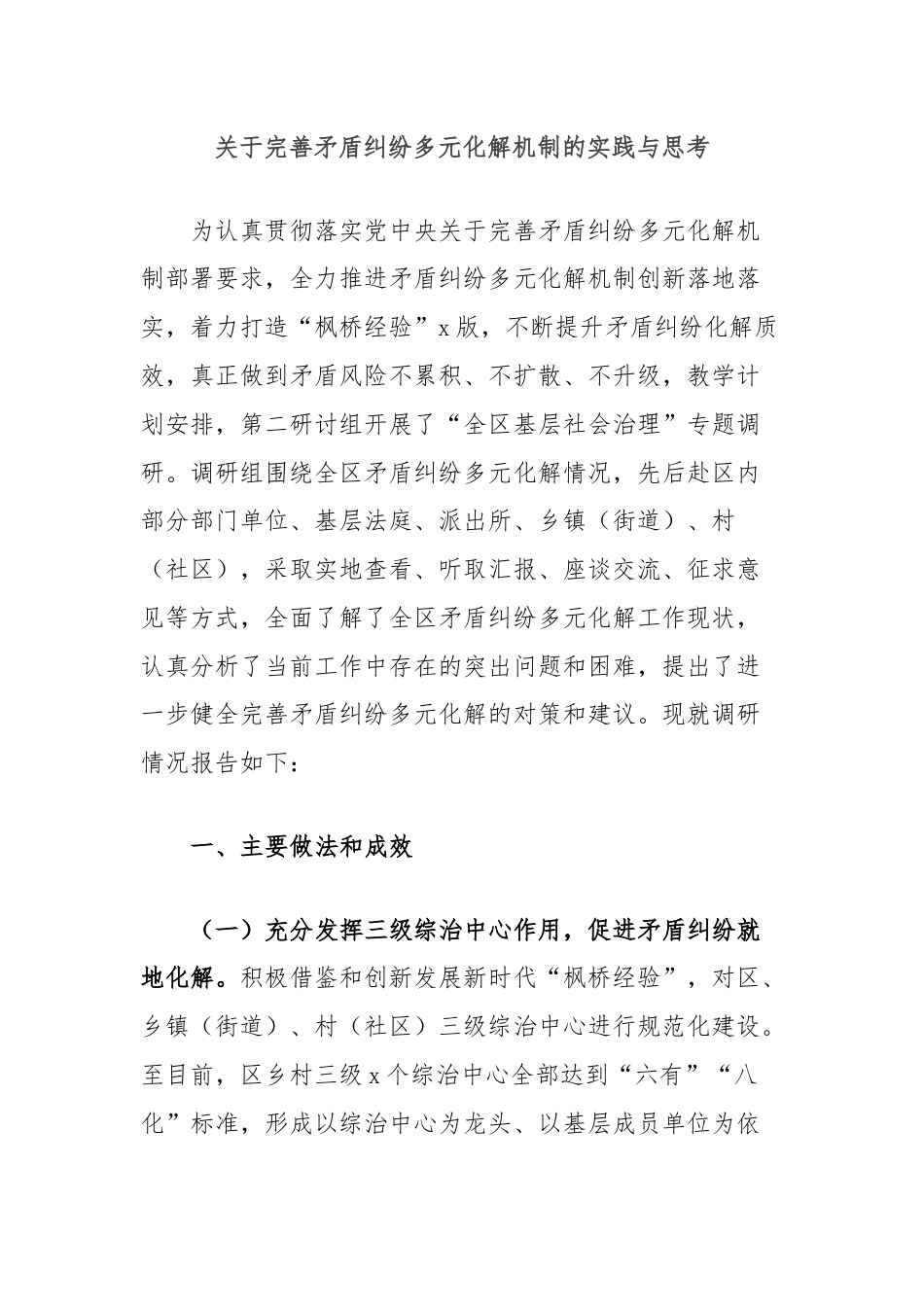 关于完善矛盾纠纷多元化解机制的实践与思考

为认真贯彻落实党中央关于完善矛盾纠纷多元化解机制部署要求，全力推进矛盾纠纷多元化解机制创新落地落实，着力打造“枫桥经验”x版，不断提升矛盾纠纷化解质效，真正做到矛盾风险不累积、不扩散、不升级，教学计划安排，第二研讨组开展了“全区基层社会治理”专题调研。调研组围绕全区矛盾纠纷多元化解情况，先后赴区内部分部门单位、基层法庭、派出所、乡镇（街道）、村（社区），采取实地查看、听取汇报、座谈交流、征求意见等方式，全面了解了全区矛盾纠纷多元化解工作现状，认真分析了当前工作中存在的突出问题和困难，提出了进一步健全完善矛盾纠纷多元化解的对策和建议。现就调研情况报告如下：

一、主要做法和成效

（一）充分发挥三级综治中心作用，促进矛盾纠纷就地化解。积极借鉴和创新发展新时代“枫桥经验”，对区、乡镇（街道）、村（社区）三级综治中心进行规范化建设。至目前，区乡村三级x个综治中心全部达到“六有”“八化”标准，形成以综治中心为龙头、以基层成员单位为依